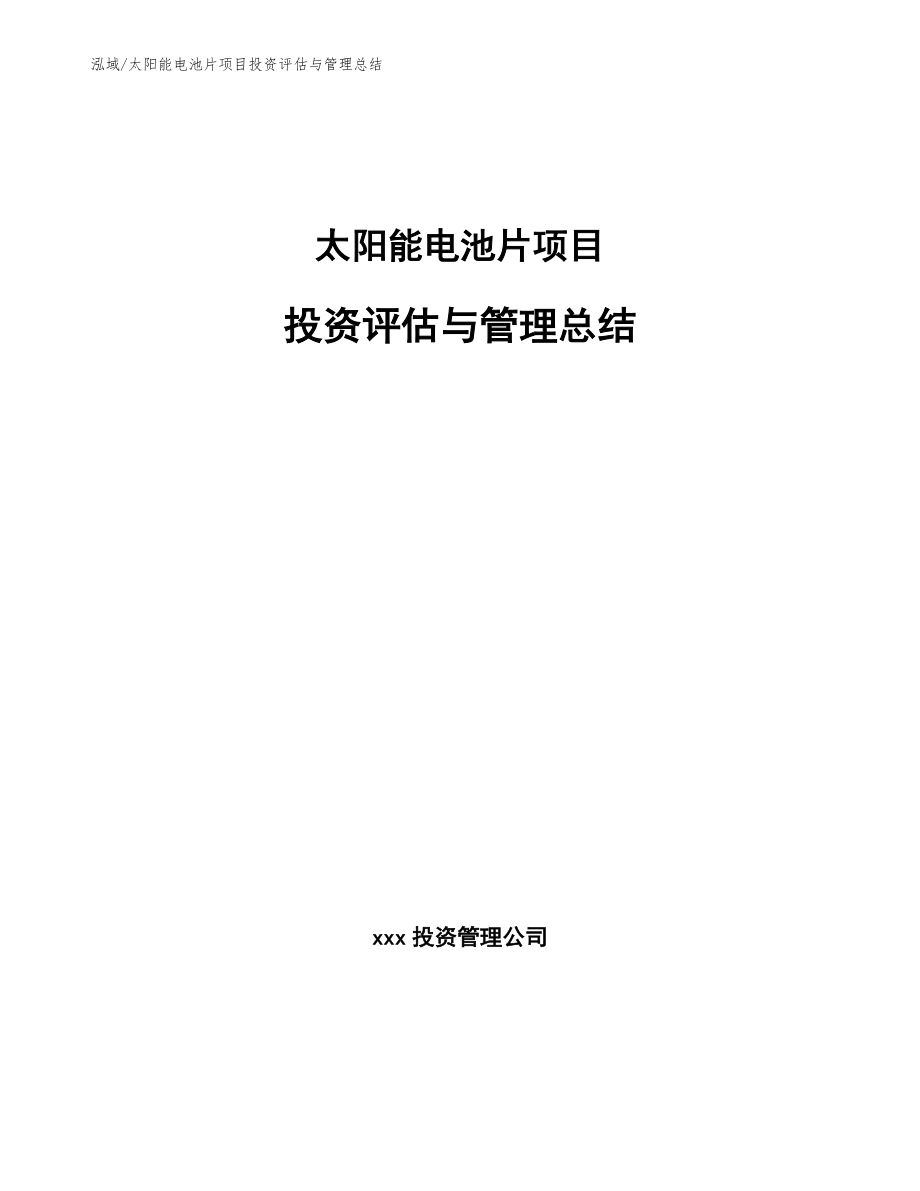 泓域/太阳能电池片项目投资评估与管理总结

太阳能电池片项目

投资评估与管理总结

xxx 投资管理公司